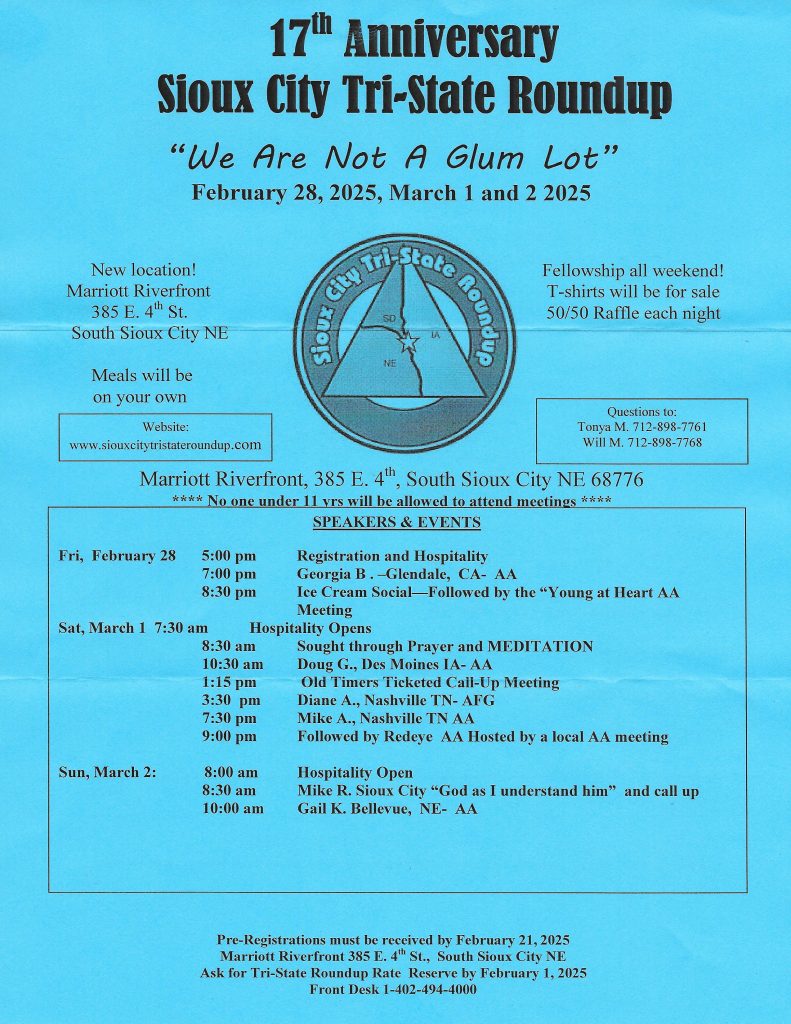 17$^{th}$ Anniversary
Sioux City Tri-State Roundup

"We Are Not A Glum Lot"
February 28, 2025, March 1 and 2 2025

New location!
Marriott Riverfront
385 E. 4$^{th}$ St.
South Sioux City NE

Meals will be on your own

Website:
www.siouxcitytristateroundup.com

Sioux City Tri-State Roundup
SD
IA
NE

Fellowship all weekend!
T-shirts will be for sale
50/50 Raffle each night

Questions to:
Tonya M. 712-898-7761
Will M. 712-898-7768

Marriott Riverfront, 385 E. 4$^{th}$, South Sioux City NE 68776
**** No one under 11 yrs will be allowed to attend meetings ****

SPEAKERS & EVENTS

Fri, February 28 5:00 pm Registration and Hospitality
7:00 pm Georgia B . –Glendale, CA- AA
8:30 pm Ice Cream Social—Followed by the "Young at Heart AA Meeting
Sat, March 1 7:30 am Hospitality Opens
8:30 am Sought through Prayer and MEDITATION
10:30 am Doug G., Des Moines IA- AA
1:15 pm Old Timers Ticketed Call-Up Meeting
3:30 pm Diane A., Nashville TN- AFG
7:30 pm Mike A., Nashville TN AA
9:00 pm Followed by Redeye AA Hosted by a local AA meeting

Sun, March 2: 8:00 am Hospitality Open
8:30 am Mike R. Sioux City "God as I understand him" and call up
10:00 am Gail K. Bellevue, NE- AA

Pre-Registrations must be received by February 21, 2025
Marriott Riverfront 385 E. 4$^{th}$ St., South Sioux City NE
Ask for Tri-State Roundup Rate Reserve by February 1, 2025
Front Desk 1-402-494-4000